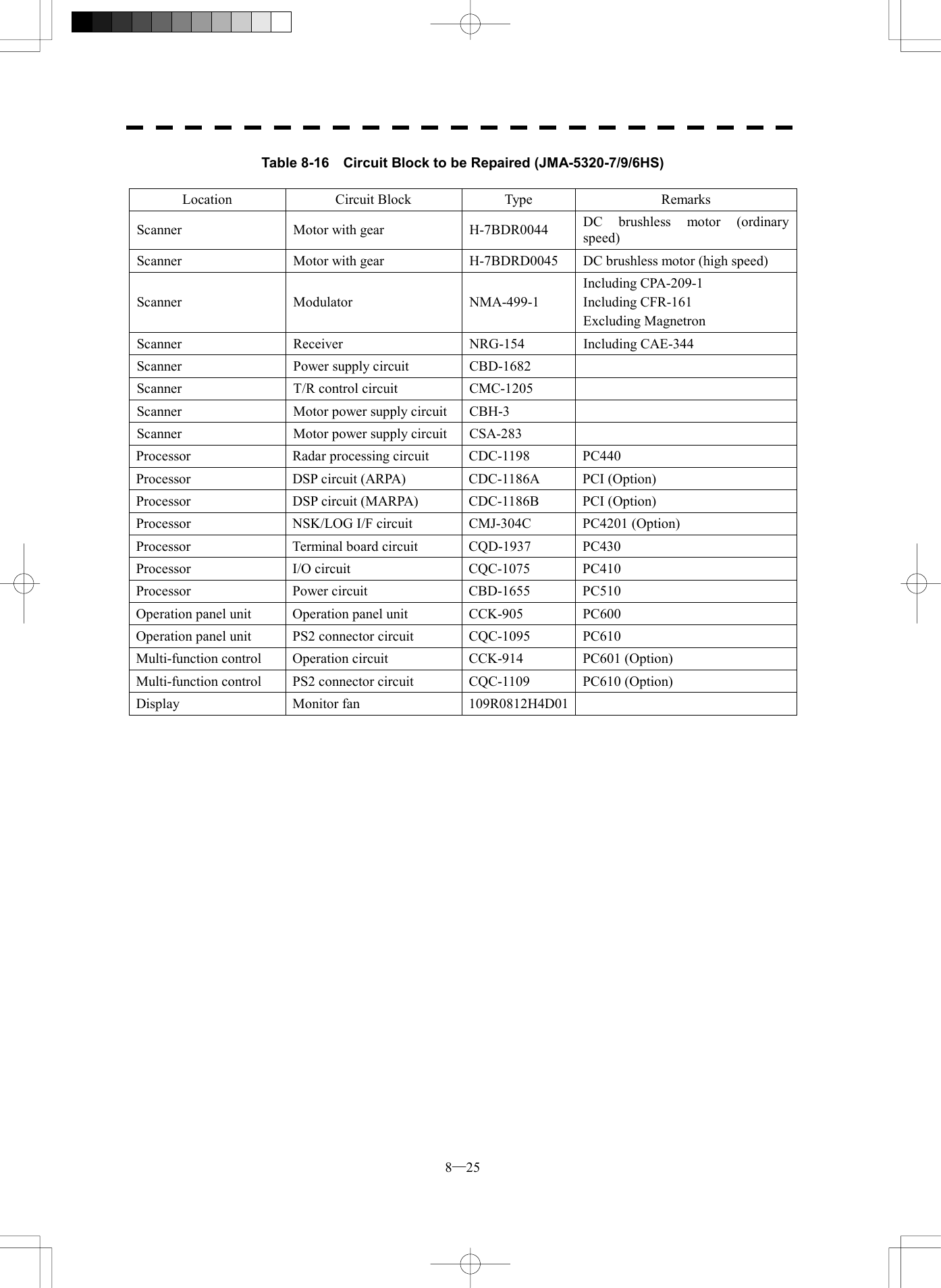 Table 8-16 Circuit Block to be Repaired (JMA-5320-7/9/6HS)

| Location | Circuit Block | Type | Remarks |
|---|---|---|---|
| Scanner | Motor with gear | H-7BDR0044 | DC brushless motor (ordinary speed) |
| Scanner | Motor with gear | H-7BDRD0045 | DC brushless motor (high speed) |
| Scanner | Modulator | NMA-499-1 | Including CPA-209-1 Including CFR-161 Excluding Magnetron |
| Scanner | Receiver | NRG-154 | Including CAE-344 |
| Scanner | Power supply circuit | CBD-1682 | |
| Scanner | T/R control circuit | CMC-1205 | |
| Scanner | Motor power supply circuit | CBH-3 | |
| Scanner | Motor power supply circuit | CSA-283 | |
| Processor | Radar processing circuit | CDC-1198 | PC440 |
| Processor | DSP circuit (ARPA) | CDC-1186A | PCI (Option) |
| Processor | DSP circuit (MARPA) | CDC-1186B | PCI (Option) |
| Processor | NSK/LOG I/F circuit | CMJ-304C | PC4201 (Option) |
| Processor | Terminal board circuit | CQD-1937 | PC430 |
| Processor | I/O circuit | CQC-1075 | PC410 |
| Processor | Power circuit | CBD-1655 | PC510 |
| Operation panel unit | Operation panel unit | CCK-905 | PC600 |
| Operation panel unit | PS2 connector circuit | CQC-1095 | PC610 |
| Multi-function control | Operation circuit | CCK-914 | PC601 (Option) |
| Multi-function control | PS2 connector circuit | CQC-1109 | PC610 (Option) |
| Display | Monitor fan | 109R0812H4D01 | |

8—25